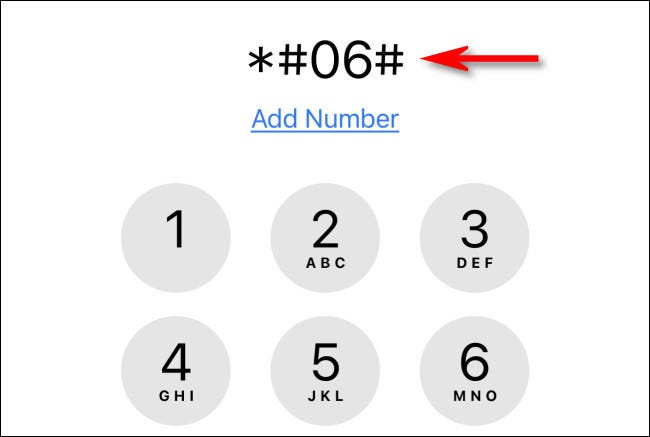 *#06#

Add Number

1

2
ABC

3
DEF

4
GHI

5
JKL

6
MNO